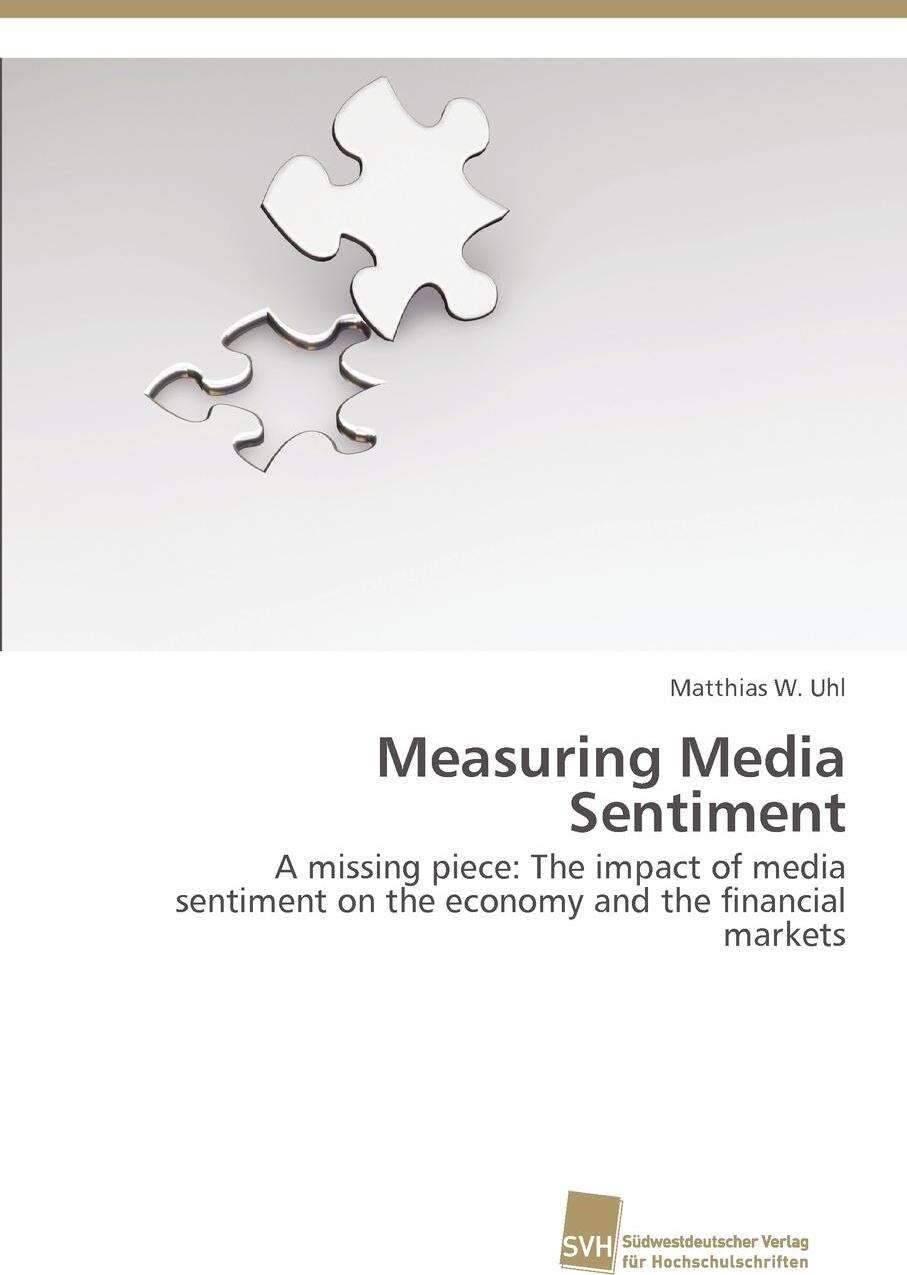 Matthias W. Uhl

Measuring Media Sentiment

A missing piece: The impact of media sentiment on the economy and the financial markets

SVH Südwestdeutscher Verlag für Hochschulschriften